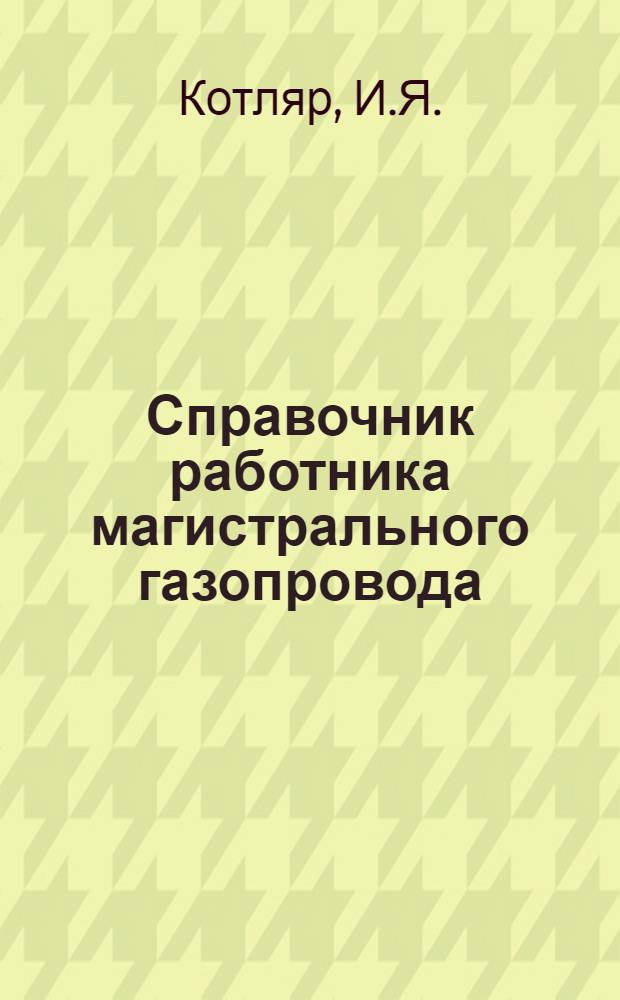 Котляр, И.Я.

Справочник работника магистрального газопровода